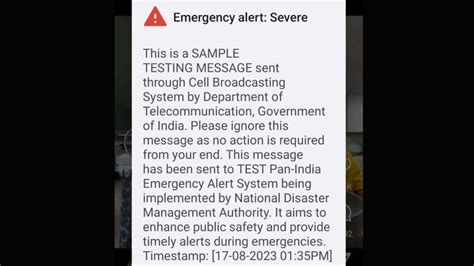 Emergency alert: Severe

This is a SAMPLE TESTING MESSAGE sent through Cell Broadcasting System by Department of Telecommunication, Government of India. Please ignore this message as no action is required from your end. This message has been sent to TEST Pan-India Emergency Alert System being implemented by National Disaster Management Authority. It aims to enhance public safety and provide timely alerts during emergencies. Timestamp: [17-08-2023 01:35PM]